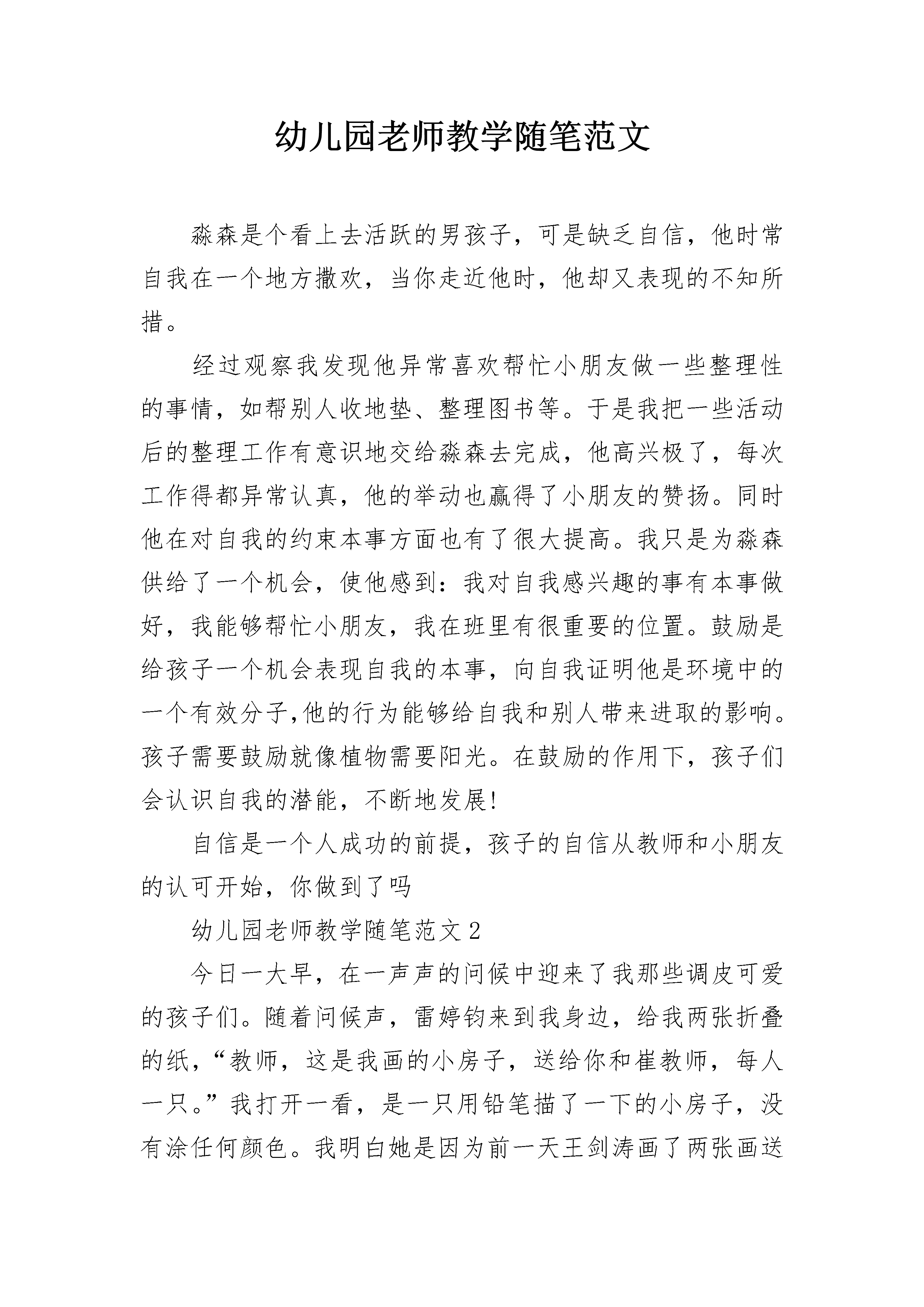 幼儿园老师教学随笔范文

淼森是个看上去活跃的男孩子，可是缺乏自信，他时常自我在一个地方撒欢，当你走近他时，他却又表现的不知所措。

经过观察我发现他异常喜欢帮忙小朋友做一些整理性的事情，如帮别人收地垫、整理图书等。于是我把一些活动后的整理工作有意识地交给淼森去完成，他高兴极了，每次工作得都异常认真，他的举动也赢得了小朋友的赞扬。同时他在对自我的约束本事方面也有了很大提高。我只是为淼森供给了一个机会，使他感到：我对自我感兴趣的事有本事做好，我能够帮忙小朋友，我在班里有很重要的位置。鼓励是给孩子一个机会表现自我的本事，向自我证明他是环境中的一个有效分子,他的行为能够给自我和别人带来进取的影响。孩子需要鼓励就像植物需要阳光。在鼓励的作用下，孩子们会认识自我的潜能，不断地发展!

自信是一个人成功的前提，孩子的自信从教师和小朋友的认可开始，你做到了吗

幼儿园老师教学随笔范文2

今日一大早，在一声声的问候中迎来了我那些调皮可爱的孩子们。随着问候声，雷婷钧来到我身边，给我两张折叠的纸，“教师，这是我画的小房子，送给你和崔教师，每人一只。”我打开一看，是一只用铅笔描了一下的小房子，没有涂任何颜色。我明白她是因为前一天王剑涛画了两张画送